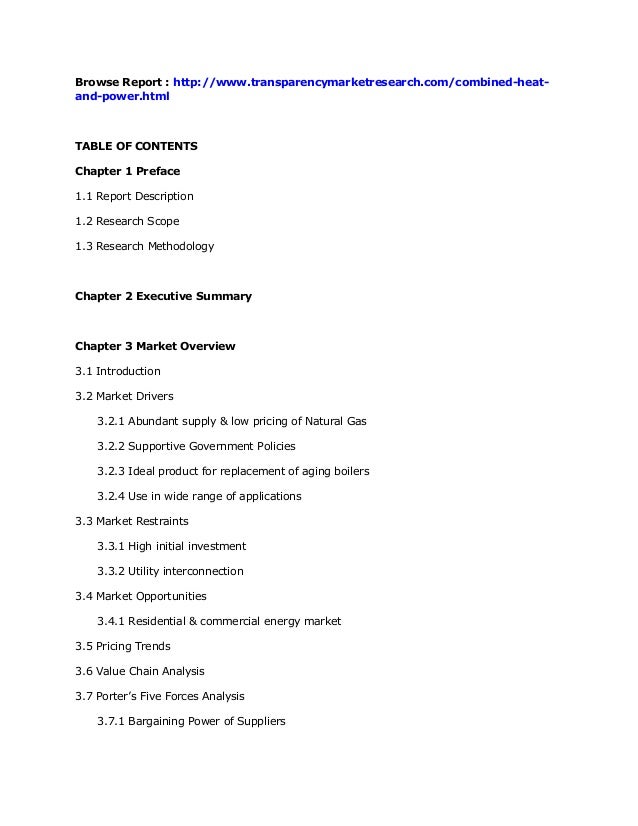 Browse Report : http://www.transparencymarketresearch.com/combined-heat-and-power.html

TABLE OF CONTENTS

Chapter 1 Preface

1.1 Report Description

1.2 Research Scope

1.3 Research Methodology

Chapter 2 Executive Summary

Chapter 3 Market Overview

3.1 Introduction

3.2 Market Drivers

3.2.1 Abundant supply & low pricing of Natural Gas

3.2.2 Supportive Government Policies

3.2.3 Ideal product for replacement of aging boilers

3.2.4 Use in wide range of applications

3.3 Market Restraints

3.3.1 High initial investment

3.3.2 Utility interconnection

3.4 Market Opportunities

3.4.1 Residential & commercial energy market

3.5 Pricing Trends

3.6 Value Chain Analysis

3.7 Porter's Five Forces Analysis

3.7.1 Bargaining Power of Suppliers